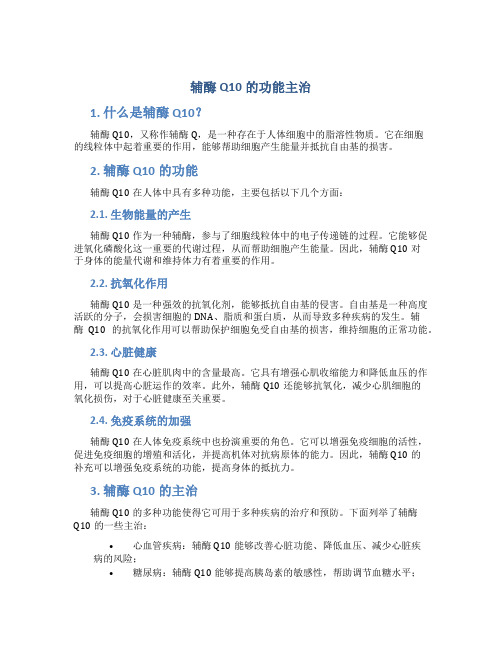 辅酶 Q10 的功能主治

1. 什么是辅酶 Q10?

辅酶 Q10，又称作辅酶 Q，是一种存在于人体细胞中的脂溶性物质。它在细胞的线粒体中起着重要的作用，能够帮助细胞产生能量并抵抗自由基的损害。

2. 辅酶 Q10 的功能

辅酶 Q10 在人体中具有多种功能，主要包括以下几个方面：

2.1. 生物能量的产生

辅酶 Q10 作为一种辅酶，参与了细胞线粒体中的电子传递链的过程。它能够促进氧化磷酸化这一重要的代谢过程，从而帮助细胞产生能量。因此，辅酶 Q10 对于身体的能量代谢和维持体力有着重要的作用。

2.2. 抗氧化作用

辅酶 Q10 是一种强效的抗氧化剂，能够抵抗自由基的侵害。自由基是一种高度活跃的分子，会损害细胞的 DNA、脂质和蛋白质，从而导致多种疾病的发生。辅酶 Q10 的抗氧化作用可以帮助保护细胞免受自由基的损害，维持细胞的正常功能。

2.3. 心脏健康

辅酶 Q10 在心脏肌肉中的含量最高。它具有增强心肌收缩能力和降低血压的作用，可以提高心脏运作的效率。此外，辅酶 Q10 还能够抗氧化，减少心肌细胞的氧化损伤，对于心脏健康至关重要。

2.4. 免疫系统的加强

辅酶 Q10 在人体免疫系统中也扮演重要的角色。它可以增强免疫细胞的活性，促进免疫细胞的增殖和活化，并提高机体对抗病原体的能力。因此，辅酶 Q10 的补充可以增强免疫系统的功能，提高身体的抵抗力。

3. 辅酶 Q10 的主治

辅酶 Q10 的多种功能使得它可用于多种疾病的治疗和预防。下面列举了辅酶 Q10 的一些主治：

• 心血管疾病：辅酶 Q10 能够改善心脏功能、降低血压、减少心脏疾病的风险；
• 糖尿病：辅酶 Q10 能够提高胰岛素的敏感性，帮助调节血糖水平；